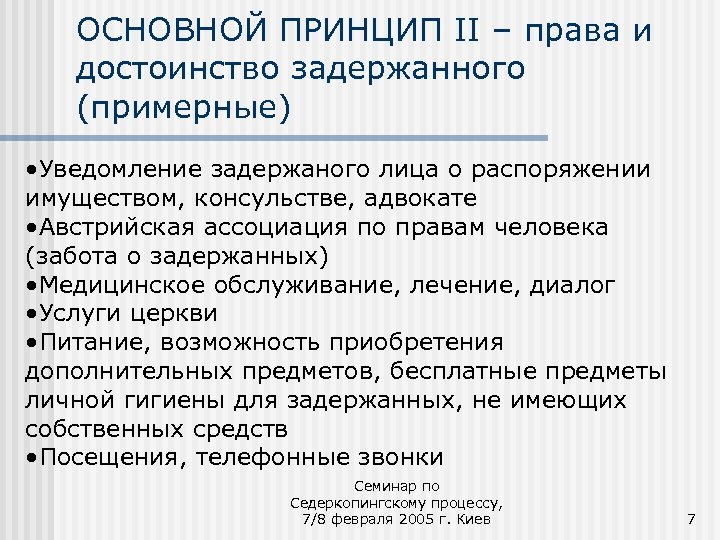 ОСНОВНОЙ ПРИНЦИП II – права и достоинство задержанного (примерные)

•Уведомление задержаного лица о распоряжении имуществом, консульстве, адвокате
•Австрийская ассоциация по правам человека (забота о задержанных)
•Медицинское обслуживание, лечение, диалог
•Услуги церкви
•Питание, возможность приобретения дополнительных предметов, бесплатные предметы личной гигиены для задержанных, не имеющих собственных средств
•Посещения, телефонные звонки

Семинар по Седеркопингскому процессу, 7/8 февраля 2005 г. Киев

7